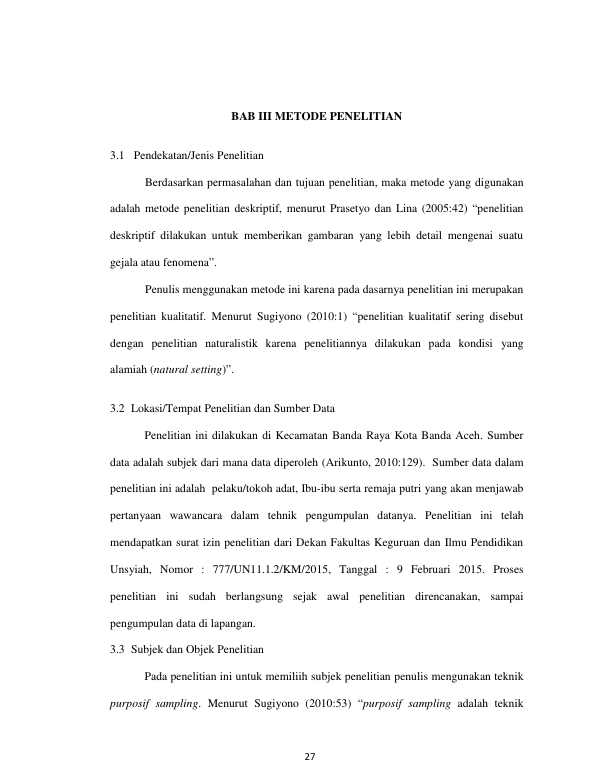 BAB III METODE PENELITIAN

3.1 Pendekatan/Jenis Penelitian

Berdasarkan permasalahan dan tujuan penelitian, maka metode yang digunakan adalah metode penelitian deskriptif, menurut Prasetyo dan Lina (2005:42) "penelitian deskriptif dilakukan untuk memberikan gambaran yang lebih detail mengenai suatu gejala atau fenomena".

Penulis menggunakan metode ini karena pada dasarnya penelitian ini merupakan penelitian kualitatif. Menurut Sugiyono (2010:1) "penelitian kualitatif sering disebut dengan penelitian naturalistik karena penelitiannya dilakukan pada kondisi yang alamiah (natural setting)".

3.2 Lokasi/Tempat Penelitian dan Sumber Data

Penelitian ini dilakukan di Kecamatan Banda Raya Kota Banda Aceh. Sumber data adalah subjek dari mana data diperoleh (Arikunto, 2010:129). Sumber data dalam penelitian ini adalah pelaku/tokoh adat, Ibu-ibu serta remaja putri yang akan menjawab pertanyaan wawancara dalam tehnik pengumpulan datanya. Penelitian ini telah mendapatkan surat izin penelitian dari Dekan Fakultas Keguruan dan Ilmu Pendidikan Unsyiah, Nomor : 777/UN11.1.2/KM/2015, Tanggal : 9 Februari 2015. Proses penelitian ini sudah berlangsung sejak awal penelitian direncanakan, sampai pengumpulan data di lapangan.

3.3 Subjek dan Objek Penelitian

Pada penelitian ini untuk memiliih subjek penelitian penulis mengunakan teknik purposif sampling. Menurut Sugiyono (2010:53) "purposif sampling adalah teknik

27